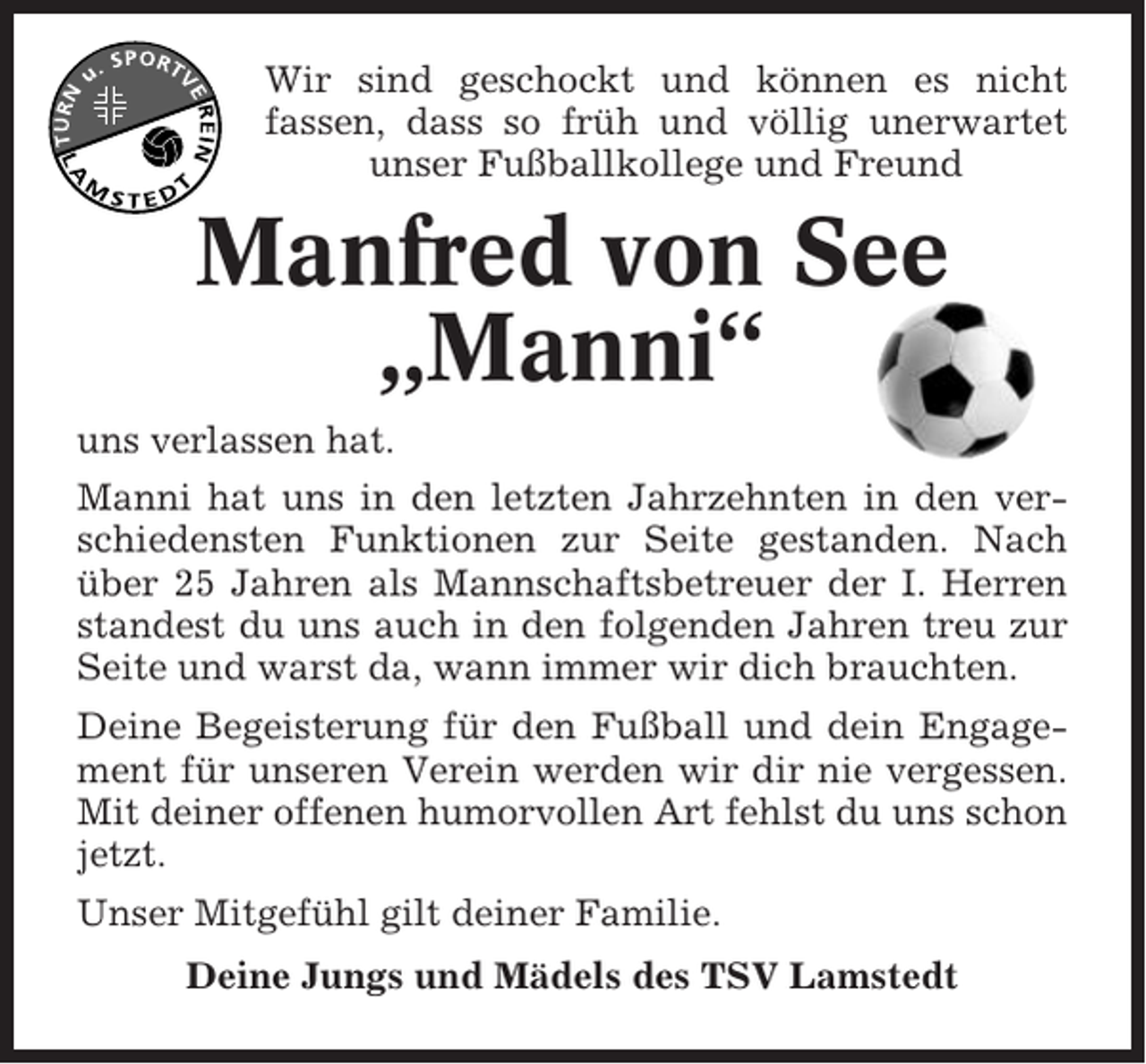 TURN u. SPORTVEREIN LAMSTEDT

Wir sind geschockt und können es nicht fassen, dass so früh und völlig unerwartet unser Fußballkollege und Freund

Manfred von See
„Manni“

uns verlassen hat.

Manni hat uns in den letzten Jahrzehnten in den verschiedensten Funktionen zur Seite gestanden. Nach über 25 Jahren als Mannschaftsbetreuer der I. Herren standest du uns auch in den folgenden Jahren treu zur Seite und warst da, wann immer wir dich brauchten.

Deine Begeisterung für den Fußball und dein Engagement für unseren Verein werden wir dir nie vergessen. Mit deiner offenen humorvollen Art fehlst du uns schon jetzt.

Unser Mitgefühl gilt deiner Familie.

Deine Jungs und Mädels des TSV Lamstedt